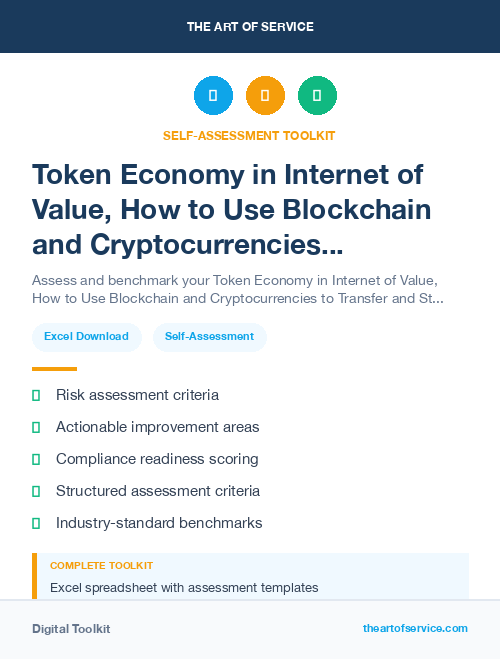 THE ART OF SERVICE

SELF-ASSESSMENT TOOLKIT

Token Economy in Internet of Value, How to Use Blockchain and Cryptocurrencies...

Assess and benchmark your Token Economy in Internet of Value, How to Use Blockchain and Cryptocurrencies to Transfer and St...

Excel Download

Self-Assessment

Risk assessment criteria

Actionable improvement areas

Compliance readiness scoring

Structured assessment criteria

Industry-standard benchmarks

COMPLETE TOOLKIT

Excel spreadsheet with assessment templates

Digital Toolkit

theartofservice.com